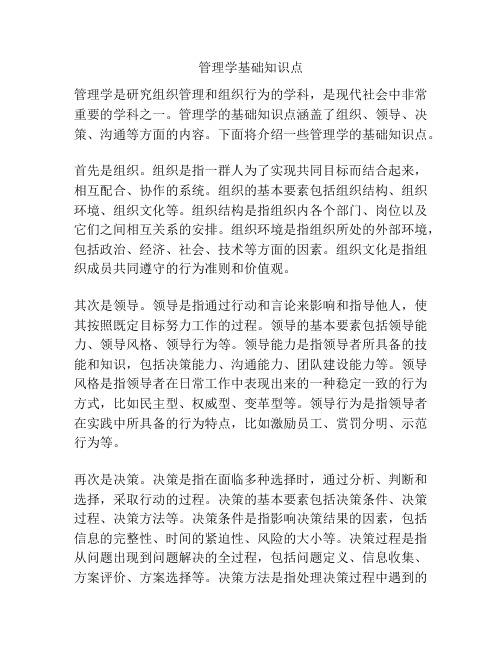 管理学基础知识点

管理学是研究组织管理和组织行为的学科，是现代社会中非常重要的学科之一。管理学的基础知识点涵盖了组织、领导、决策、沟通等方面的内容。下面将介绍一些管理学的基础知识点。

首先是组织。组织是指一群人为了实现共同目标而结合起来，相互配合、协作的系统。组织的基本要素包括组织结构、组织环境、组织文化等。组织结构是指组织内各个部门、岗位以及它们之间相互关系的安排。组织环境是指组织所处的外部环境，包括政治、经济、社会、技术等方面的因素。组织文化是指组织成员共同遵守的行为准则和价值观。

其次是领导。领导是指通过行动和言论来影响和指导他人，使其按照既定目标努力工作的过程。领导的基本要素包括领导能力、领导风格、领导行为等。领导能力是指领导者所具备的技能和知识，包括决策能力、沟通能力、团队建设能力等。领导风格是指领导者在日常工作中表现出来的一种稳定一致的行为方式，比如民主型、权威型、变革型等。领导行为是指领导者在实践中所具备的行为特点，比如激励员工、赏罚分明、示范行为等。

再次是决策。决策是指在面临多种选择时，通过分析、判断和选择，采取行动的过程。决策的基本要素包括决策条件、决策过程、决策方法等。决策条件是指影响决策结果的因素，包括信息的完整性、时间的紧迫性、风险的大小等。决策过程是指从问题出现到问题解决的全过程，包括问题定义、信息收集、方案评价、方案选择等。决策方法是指处理决策过程中遇到的